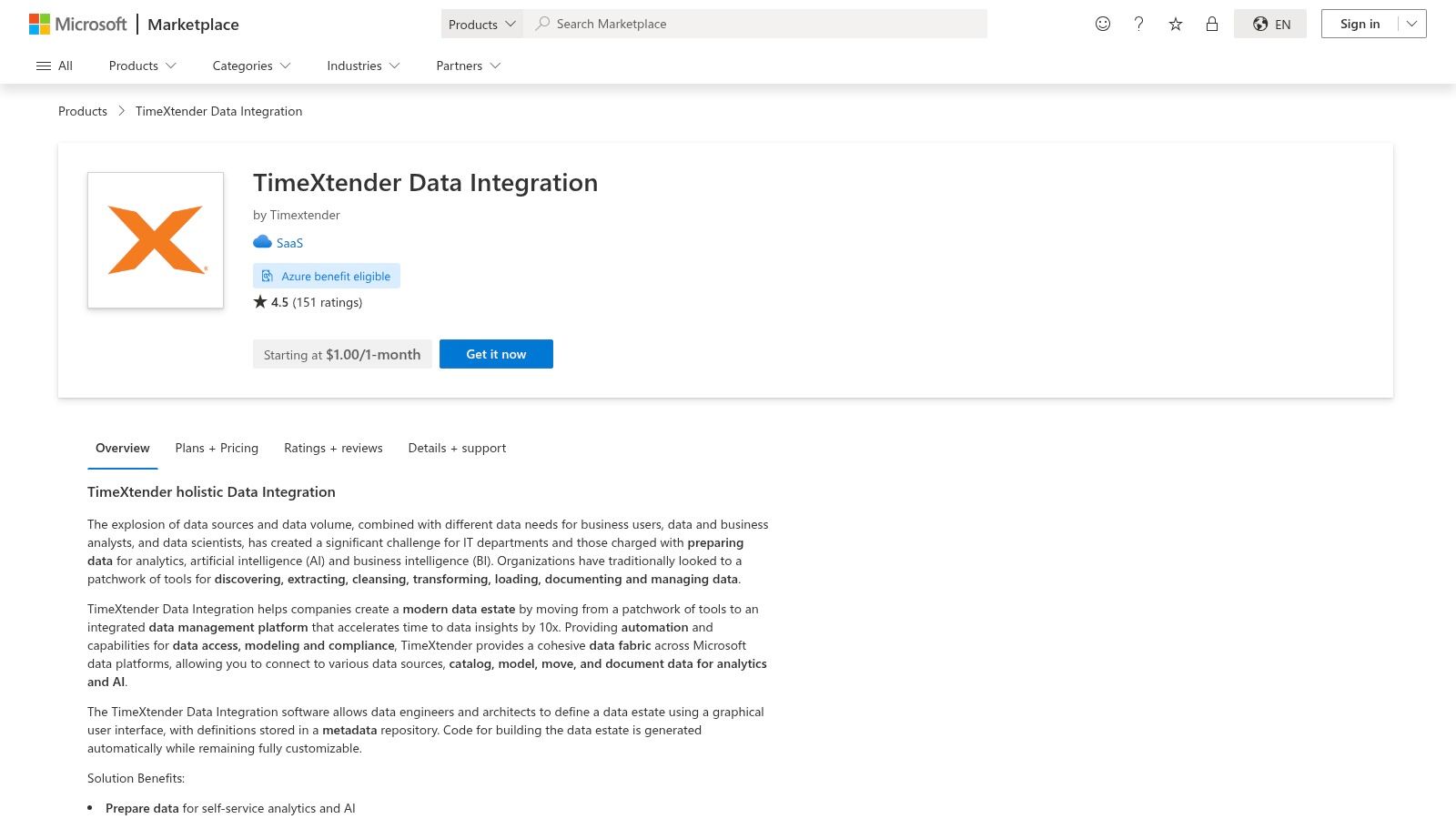 Microsoft | Marketplace

Products Search Marketplace

EN Sign in

All Products Categories Industries Partners

Products > TimeXtender Data Integration

TimeXtender Data Integration

by Timextender

SaaS

Azure benefit eligible

4.5 (151 ratings)

Starting at $1.00/1-month

Get it now

Overview Plans + Pricing Ratings + reviews Details + support

TimeXtender holistic Data Integration

The explosion of data sources and data volume, combined with different data needs for business users, data and business analysts, and data scientists, has created a significant challenge for IT departments and those charged with preparing data for analytics, artificial intelligence (AI) and business intelligence (BI). Organizations have traditionally looked to a patchwork of tools for discovering, extracting, cleansing, transforming, loading, documenting and managing data.

TimeXtender Data Integration helps companies create a modern data estate by moving from a patchwork of tools to an integrated data management platform that accelerates time to data insights by 10x. Providing automation and capabilities for data access, modeling and compliance, TimeXtender provides a cohesive data fabric across Microsoft data platforms, allowing you to connect to various data sources, catalog, model, move, and document data for analytics and AI.

The TimeXtender Data Integration software allows data engineers and architects to define a data estate using a graphical user interface, with definitions stored in a metadata repository. Code for building the data estate is generated automatically while remaining fully customizable.

Solution Benefits:

• Prepare data for self-service analytics and AI